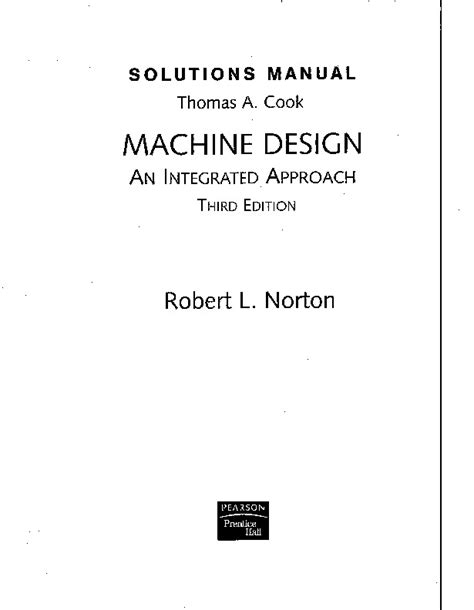 SOLUTIONS MANUAL
Thomas A. Cook

MACHINE DESIGN
AN INTEGRATED APPROACH
THIRD EDITION

Robert L. Norton

PEARSON
Prentice Hall